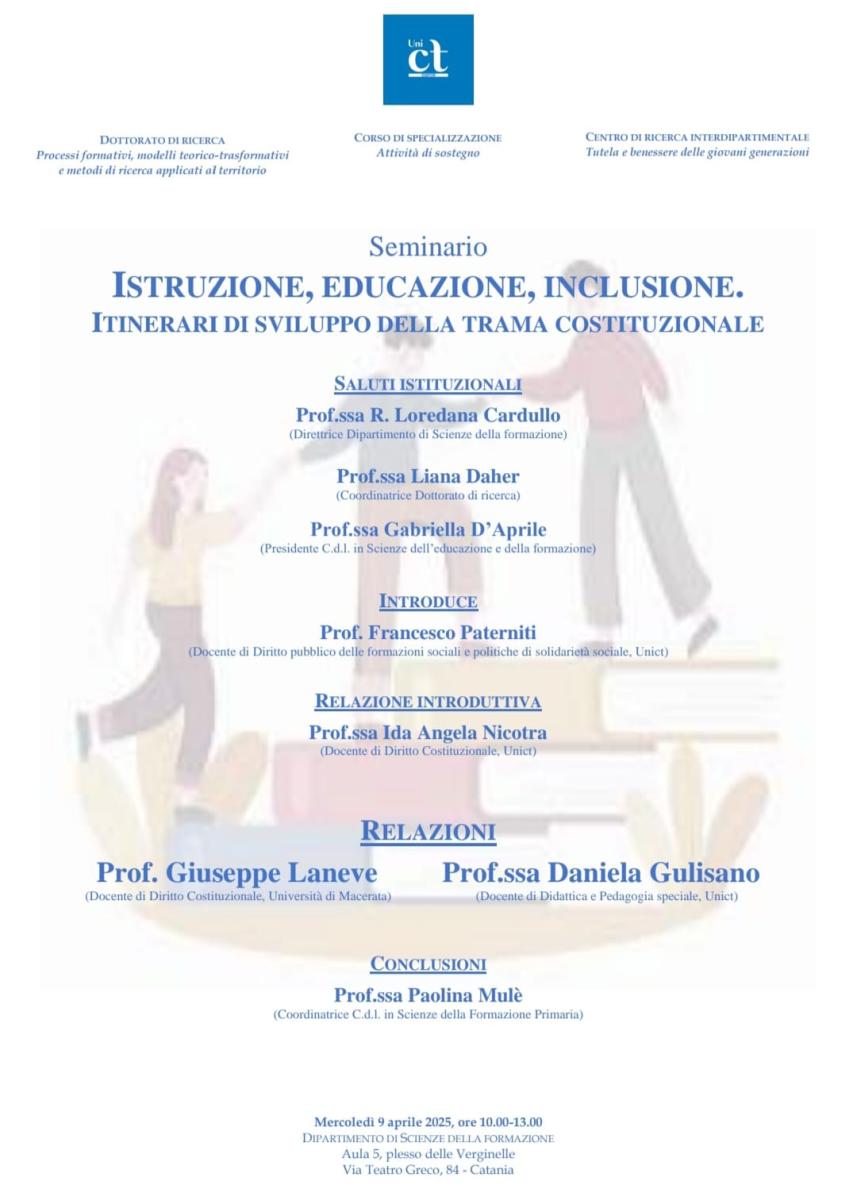 Uni ct

DOTTORATO DI RICERCA
Processi formativi, modelli teorico-trasformativi e metodi di ricerca applicati al territorio

CORSO DI SPECIALIZZAZIONE
Attività di sostegno

CENTRO DI RICERCA INTERDIPARTIMENTALE
Tutela e benessere delle giovani generazioni

Seminario
ISTRUZIONE, EDUCAZIONE, INCLUSIONE.
ITINERARI DI SVILUPPO DELLA TRAMA COSTITUZIONALE

SALUTI ISTITUZIONALI
Prof.ssa R. Loredana Cardullo
(Direttrice Dipartimento di Scienze della formazione)

Prof.ssa Liana Daher
(Coordinatrice Dottorato di ricerca)

Prof.ssa Gabriella D'Aprile
(Presidente C.d.l. in Scienze dell'educazione e della formazione)

INTRODUCE
Prof. Francesco Paterniti
(Docente di Diritto pubblico delle formazioni sociali e politiche di solidarietà sociale, Unict)

RELAZIONE INTRODUTTIVA
Prof.ssa Ida Angela Nicotra
(Docente di Diritto Costituzionale, Unict)

RELAZIONI
Prof. Giuseppe Laneve
(Docente di Diritto Costituzionale, Università di Macerata)

Prof.ssa Daniela Gulisano
(Docente di Didattica e Pedagogia speciale, Unict)

CONCLUSIONI
Prof.ssa Paolina Mulè
(Coordinatrice C.d.l. in Scienze della Formazione Primaria)

Mercoledì 9 aprile 2025, ore 10.00-13.00
DIPARTIMENTO DI SCIENZE DELLA FORMAZIONE
Aula 5, plesso delle Verginelle
Via Teatro Greco, 84 - Catania